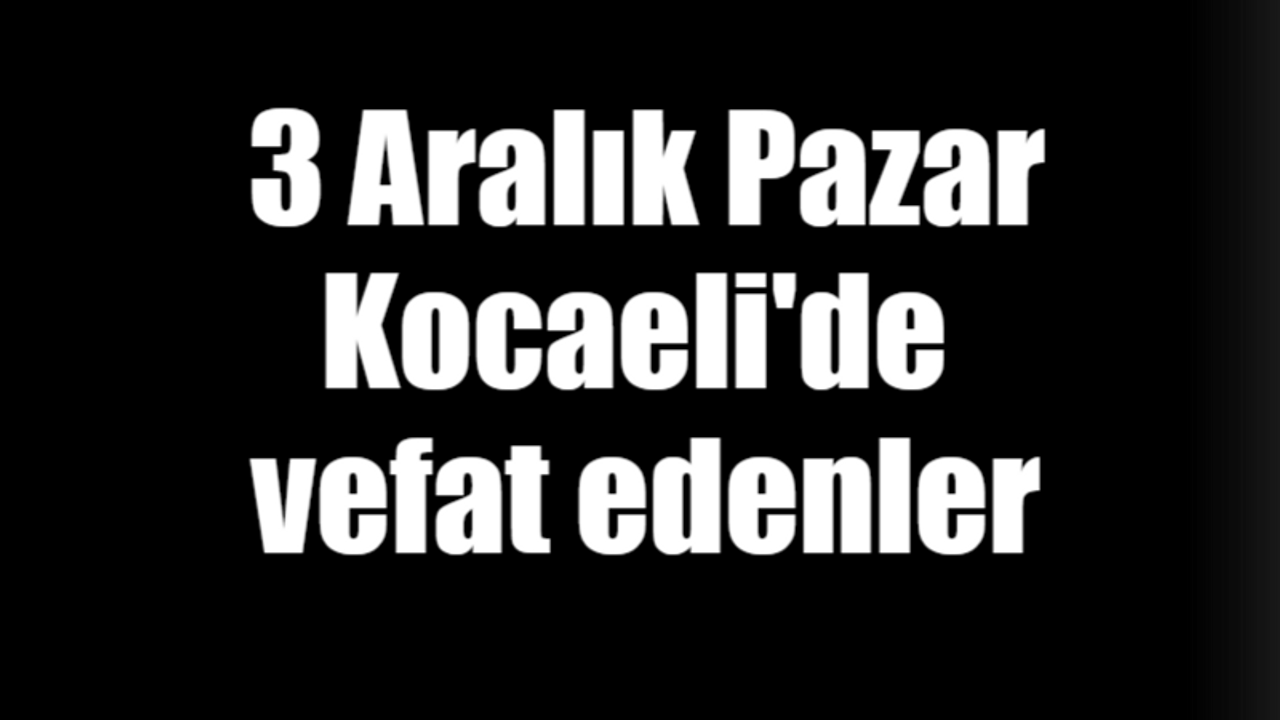 3 Aralık Pazar Kocaeli'de vefat edenler